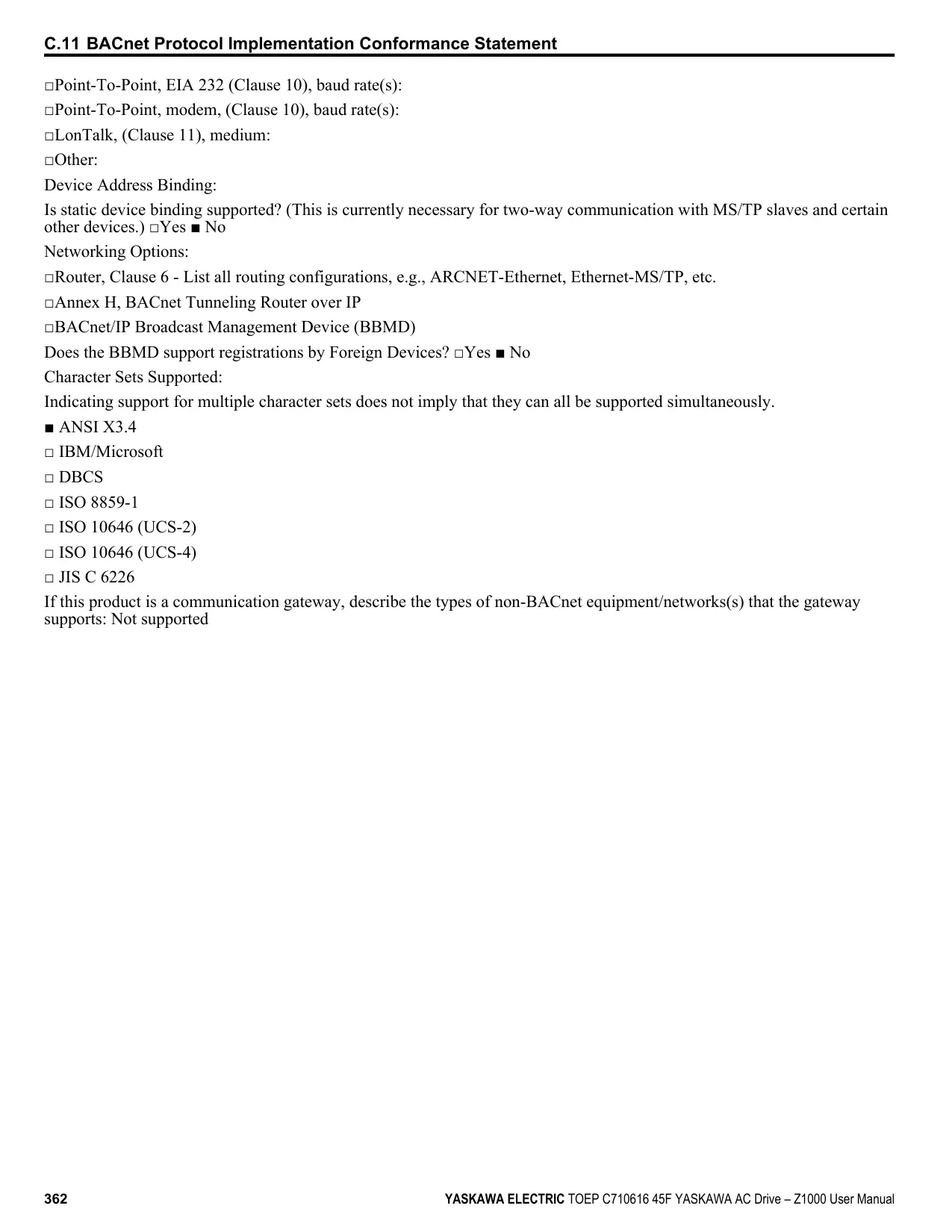 C.11 BACnet Protocol Implementation Conformance Statement

□Point-To-Point, EIA 232 (Clause 10), baud rate(s):

□Point-To-Point, modem, (Clause 10), baud rate(s):

□LonTalk, (Clause 11), medium:

□Other:

Device Address Binding:

Is static device binding supported? (This is currently necessary for two-way communication with MS/TP slaves and certain other devices.) □Yes ■ No

Networking Options:

□Router, Clause 6 - List all routing configurations, e.g., ARCNET-Ethernet, Ethernet-MS/TP, etc.

□Annex H, BACnet Tunneling Router over IP

□BACnet/IP Broadcast Management Device (BBMD)

Does the BBMD support registrations by Foreign Devices? □Yes ■ No

Character Sets Supported:

Indicating support for multiple character sets does not imply that they can all be supported simultaneously.

■ ANSI X3.4

□ IBM/Microsoft

□ DBCS

□ ISO 8859-1

□ ISO 10646 (UCS-2)

□ ISO 10646 (UCS-4)

□ JIS C 6226

If this product is a communication gateway, describe the types of non-BACnet equipment/networks(s) that the gateway supports: Not supported

362

YASKAWA ELECTRIC TOEP C710616 45F YASKAWA AC Drive – Z1000 User Manual